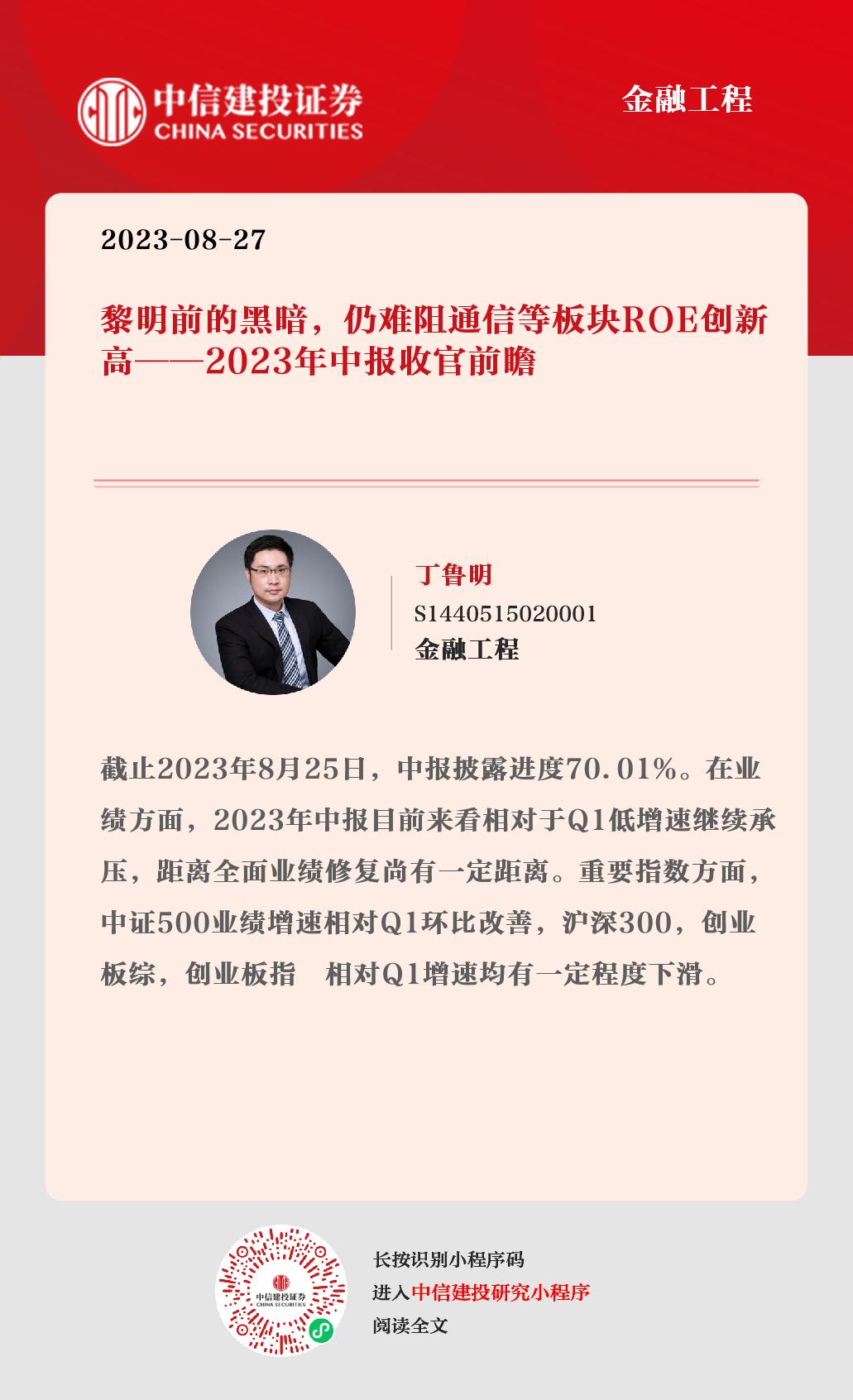 中信建投证券
CHINA SECURITIES

金融工程

2023-08-27

黎明前的黑暗，仍难阻通信等板块ROE创新高——2023年中报收官前瞻

丁鲁明
S1440515020001
金融工程

截止2023年8月25日，中报披露进度70.01%。在业绩方面，2023年中报目前来看相对于Q1低增速继续承压，距离全面业绩修复尚有一定距离。重要指数方面，中证500业绩增速相对Q1环比改善，沪深300，创业板综，创业板指 相对Q1增速均有一定程度下滑。

中信建投证券
CHINA SECURITIES

长按识别小程序码
进入中信建投研究小程序
阅读全文